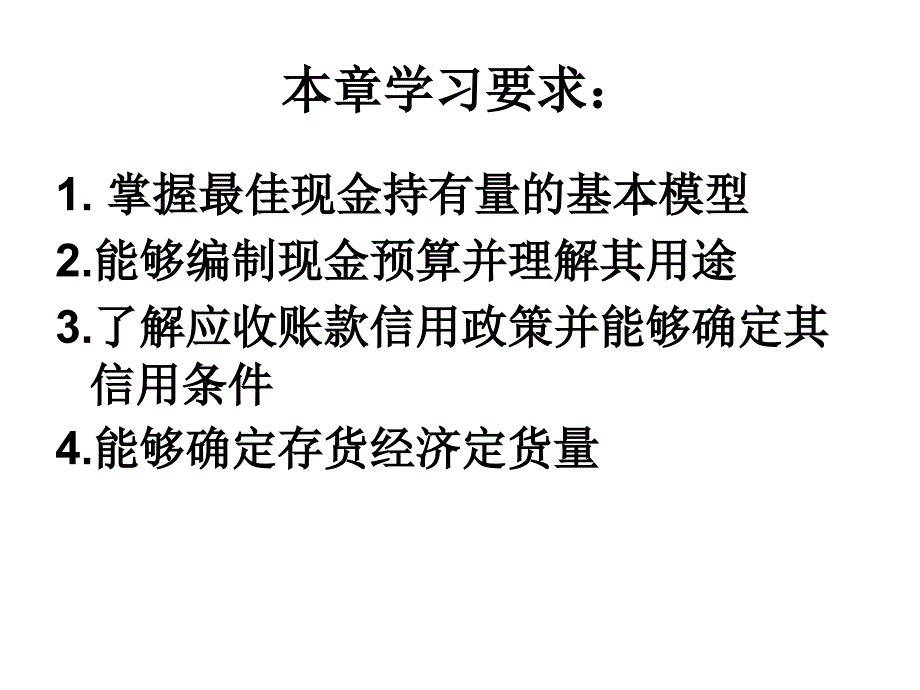 本章学习要求：

1. 掌握最佳现金持有量的基本模型

2.能够编制现金预算并理解其用途

3.了解应收账款信用政策并能够确定其信用条件

4.能够确定存货经济定货量